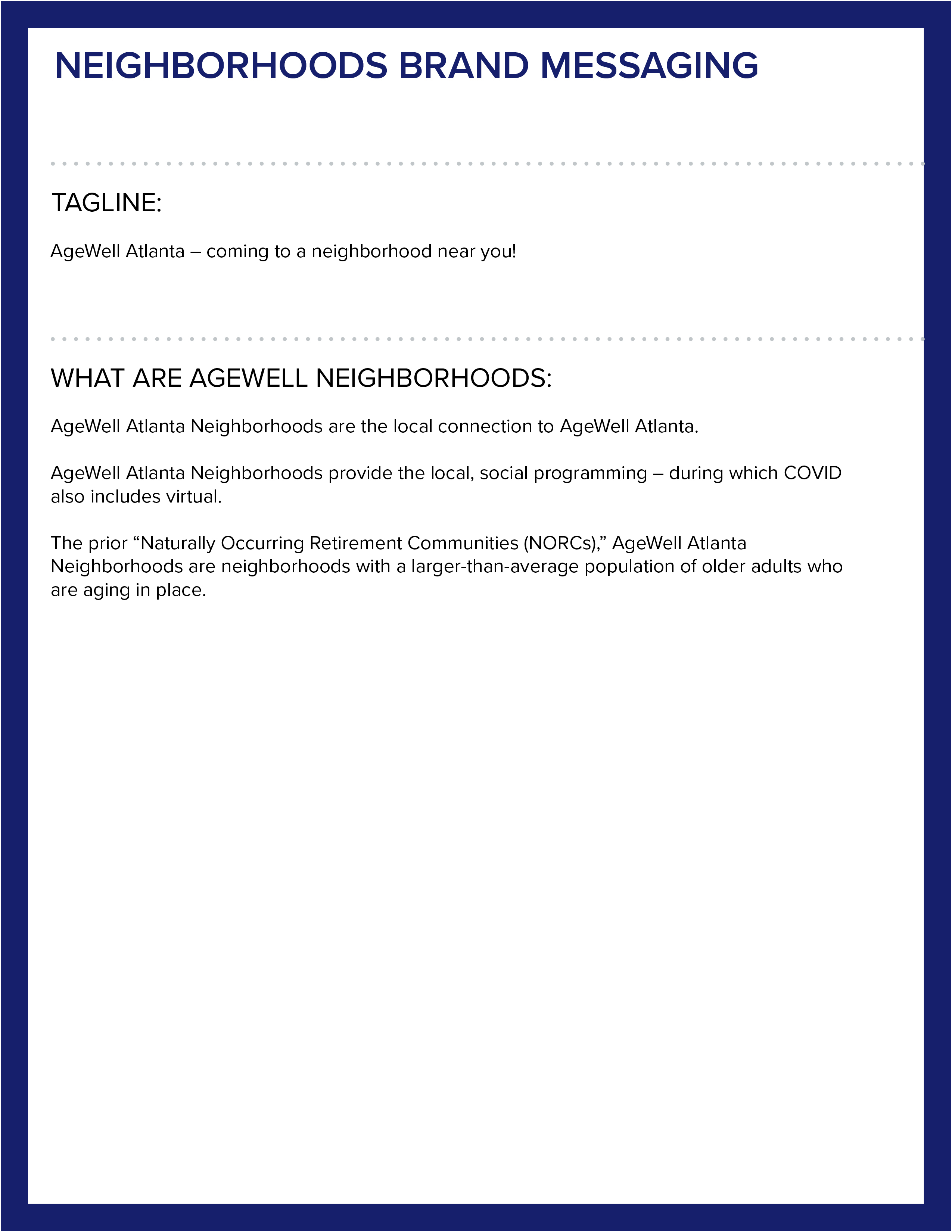 NEIGHBORHOODS BRAND MESSAGING

TAGLINE:

AgeWell Atlanta – coming to a neighborhood near you!

WHAT ARE AGEWELL NEIGHBORHOODS:

AgeWell Atlanta Neighborhoods are the local connection to AgeWell Atlanta.

AgeWell Atlanta Neighborhoods provide the local, social programming – during which COVID also includes virtual.

The prior “Naturally Occurring Retirement Communities (NORCs),” AgeWell Atlanta Neighborhoods are neighborhoods with a larger-than-average population of older adults who are aging in place.